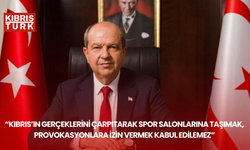 KIBRIS TÜRK

"KIBRIS'IN GERÇEKLERİNİ ÇARPITARAK SPOR SALONLARINA TAŞIMAK, PROVOKASYONLARA İZİN VERMEK KABUL EDİLEMEZ"